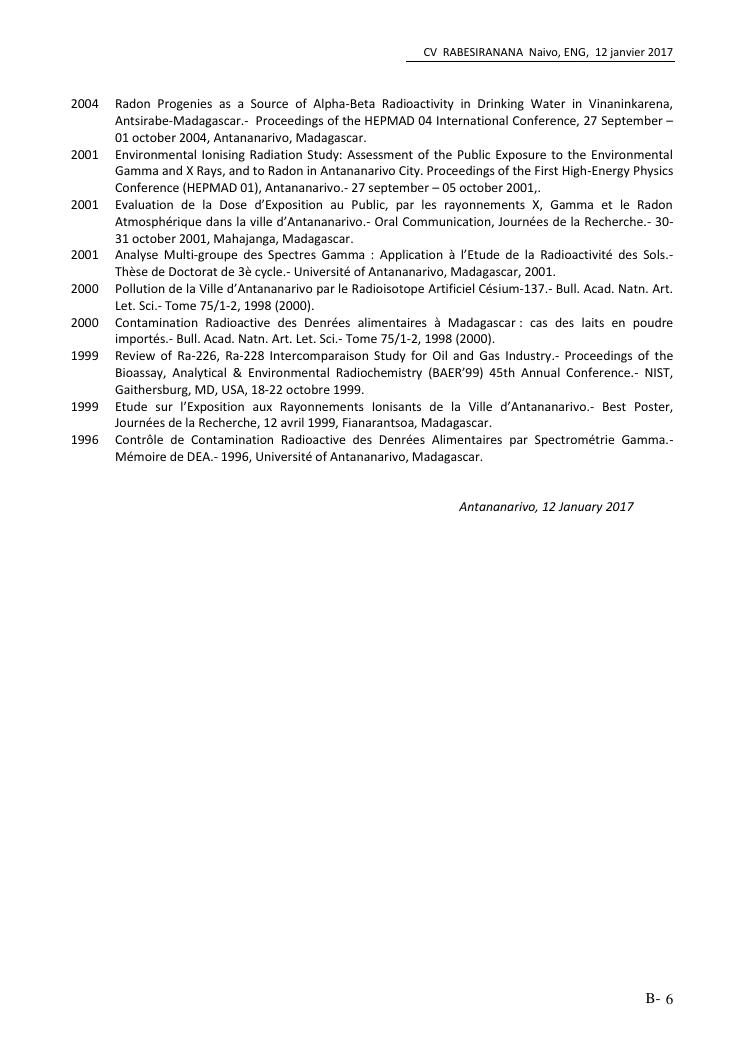 CV RABESIRANANA Naivo, ENG, 12 janvier 2017

2004 Radon Progenies as a Source of Alpha-Beta Radioactivity in Drinking Water in Vinaninkarena, Antsirabe-Madagascar.- Proceedings of the HEPMAD 04 International Conference, 27 September – 01 october 2004, Antananarivo, Madagascar.

2001 Environmental Ionising Radiation Study: Assessment of the Public Exposure to the Environmental Gamma and X Rays, and to Radon in Antananarivo City. Proceedings of the First High-Energy Physics Conference (HEPMAD 01), Antananarivo.- 27 september – 05 october 2001,.

2001 Evaluation de la Dose d'Exposition au Public, par les rayonnements X, Gamma et le Radon Atmosphérique dans la ville d'Antananarivo.- Oral Communication, Journées de la Recherche.- 30-31 october 2001, Mahajanga, Madagascar.

2001 Analyse Multi-groupe des Spectres Gamma : Application à l'Etude de la Radioactivité des Sols.- Thèse de Doctorat de 3è cycle.- Université of Antananarivo, Madagascar, 2001.

2000 Pollution de la Ville d'Antananarivo par le Radioisotope Artificiel Césium-137.- Bull. Acad. Natn. Art. Let. Sci.- Tome 75/1-2, 1998 (2000).

2000 Contamination Radioactive des Denrées alimentaires à Madagascar : cas des laits en poudre importés.- Bull. Acad. Natn. Art. Let. Sci.- Tome 75/1-2, 1998 (2000).

1999 Review of Ra-226, Ra-228 Intercomparaison Study for Oil and Gas Industry.- Proceedings of the Bioassay, Analytical & Environmental Radiochemistry (BAER'99) 45th Annual Conference.- NIST, Gaithersburg, MD, USA, 18-22 octobre 1999.

1999 Etude sur l'Exposition aux Rayonnements Ionisants de la Ville d'Antananarivo.- Best Poster, Journées de la Recherche, 12 avril 1999, Fianarantsoa, Madagascar.

1996 Contrôle de Contamination Radioactive des Denrées Alimentaires par Spectrométrie Gamma.- Mémoire de DEA.- 1996, Université of Antananarivo, Madagascar.

Antananarivo, 12 January 2017

B- 6